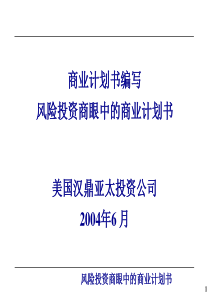 商业计划书编写
风险投资商眼中的商业计划书

美国汉鼎亚太投资公司
2004年6 月

风险投资商眼中的商业计划书

1